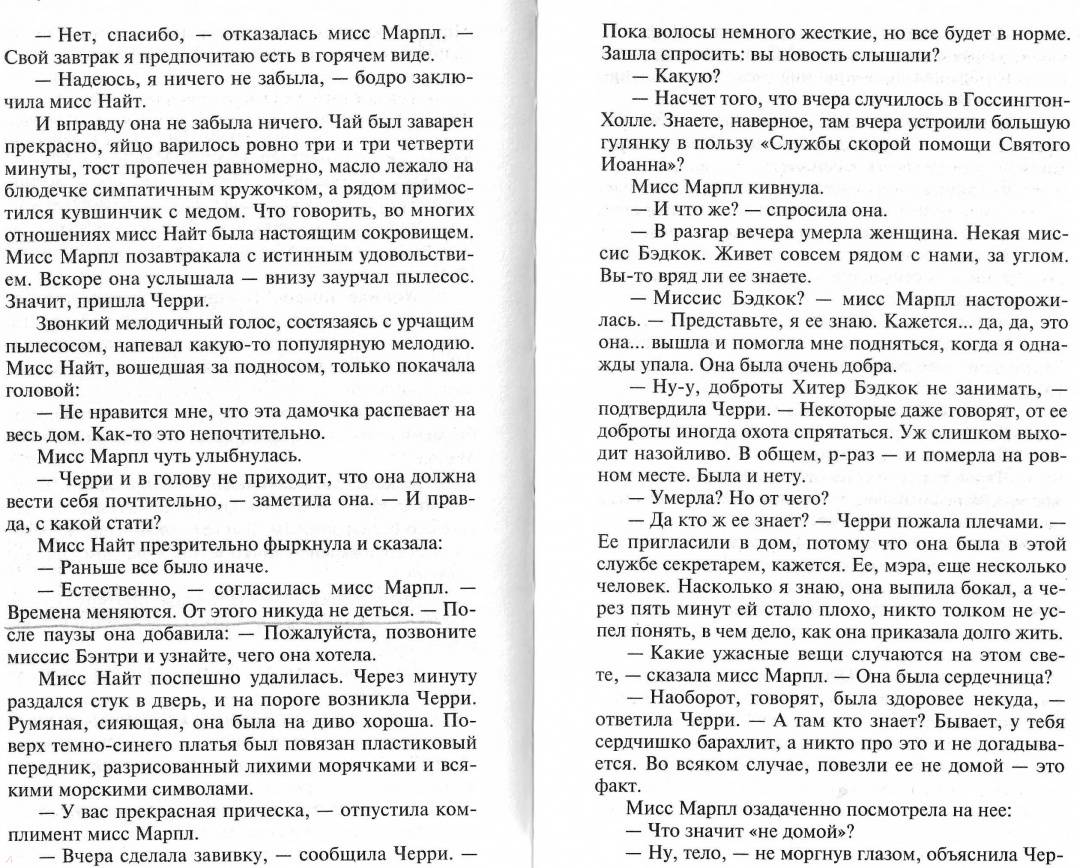 — Нет, спасибо, — отказалась мисс Марпл. — Свой завтрак я предпочитаю есть в горячем виде.

— Надеюсь, я ничего не забыла, — бодро заключила мисс Найт.

И вправду она не забыла ничего. Чай был заварен прекрасно, яйцо варилось ровно три и три четверти минуты, тост пропечен равномерно, масло лежало на блюдечке симпатичным кружочком, а рядом примостился кувшинчик с медом. Что говорить, во многих отношениях мисс Найт была настоящим сокровищем. Мисс Марпл позавтракала с истинным удовольствием. Вскоре она услышала — внизу заурчал пылесос. Значит, пришла Черри.

Звонкий мелодичный голос, состязаясь с урчащим пылесосом, напевал какую-то популярную мелодию. Мисс Найт, вошедшая за подносом, только покачала головой:

— Не нравится мне, что эта дамочка распевает на весь дом. Как-то это непочтительно.

Мисс Марпл чуть улыбнулась.

— Черри и в голову не приходит, что она должна вести себя почтительно, — заметила она. — И правда, с какой стати?

Мисс Найт презрительно фыркнула и сказала:

— Раньше все было иначе.

— Естественно, — согласилась мисс Марпл. — Времена меняются. От этого никуда не деться. — После паузы она добавила: — Пожалуйста, позвоните миссис Бэнтри и узнайте, чего она хотела.

Мисс Найт поспешно удалилась. Через минуту раздался стук в дверь, и на пороге возникла Черри. Румяная, сияющая, она была на диво хороша. Поверх темно-синего платья был повязан пластиковый передник, разрисованный лихими морячками и всякими морскими символами.

— У вас прекрасная прическа, — отпустила комплимент мисс Марпл.

— Вчера сделала завивку, — сообщила Черри. — Пока волосы немного жесткие, но все будет в норме. Зашла спросить: вы новость слышали?

— Какую?

— Насчет того, что вчера случилось в Госсингтон-Холле. Знаете, наверное, там вчера устроили большую гулянку в пользу «Службы скорой помощи Святого Иоанна»?

Мисс Марпл кивнула.

— И что же? — спросила она.

— В разгар вечера умерла женщина. Некая миссис Бэдкок. Живет совсем рядом с нами, за углом. Вы-то вряд ли ее знаете.

— Миссис Бэдкок? — мисс Марпл насторожилась. — Представьте, я ее знаю. Кажется... да, да, это она... вышла и помогла мне подняться, когда я однажды упала. Она была очень добра.

— Ну-у, доброты Хитер Бэдкок не занимать, — подтвердила Черри. — Некоторые даже говорят, от ее доброты иногда охота спрятаться. Уж слишком выходит назойливо. В общем, р-раз — и померла на ровном месте. Была и нету.

— Умерла? Но от чего?

— Да кто ж ее знает? — Черри пожала плечами. — Ее пригласили в дом, потому что она была в этой службе секретарем, кажется. Ее, мэра, еще несколько человек. Насколько я знаю, она выпила бокал, а через пять минут ей стало плохо, никто толком не успел понять, в чем дело, как она приказала долго жить.

— Какие ужасные вещи случаются на этом свете, — сказала мисс Марпл. — Она была сердечница?

— Наоборот, говорят, была здоровее некуда, — ответила Черри. — А там кто знает? Бывает, у тебя сердчишко барахлит, а никто про это и не догадывается. Во всяком случае, повезли ее не домой — это факт.

Мисс Марпл озадаченно посмотрела на нее:

— Что значит «не домой»?

— Ну, тело, — не моргнув глазом, объяснила Чер-